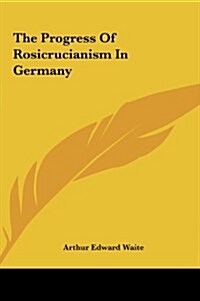 The Progress Of Rosicrucianism In Germany

Arthur Edward Waite